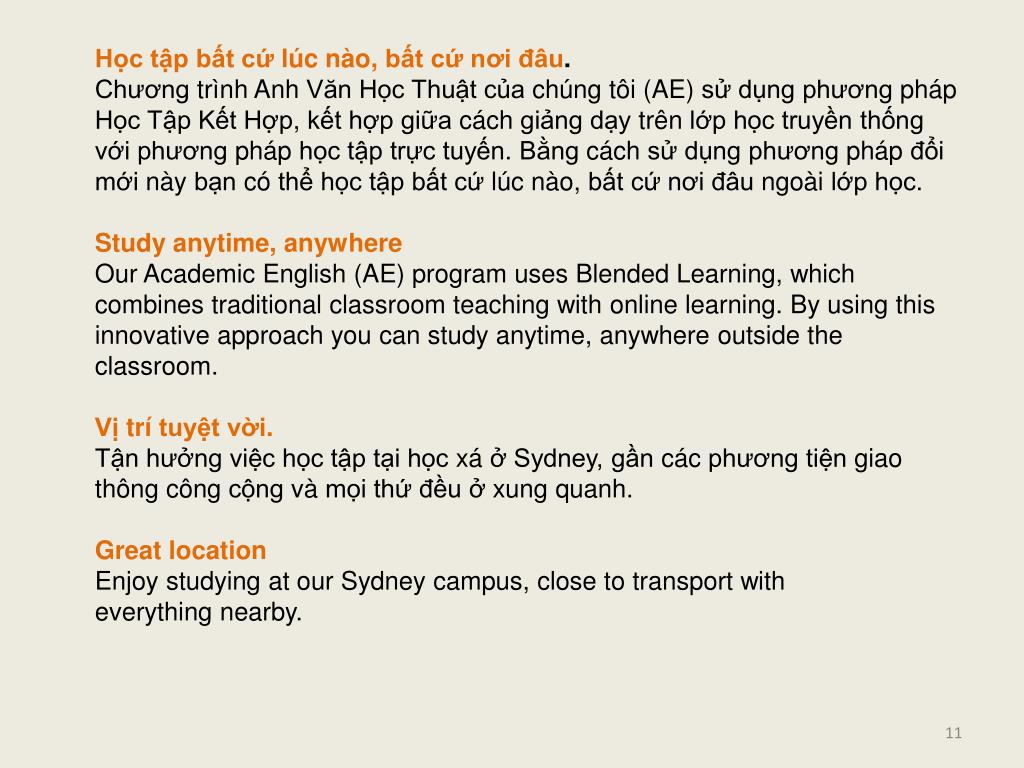 Học tập bất cứ lúc nào, bất cứ nơi đâu.
Chương trình Anh Văn Học Thuật của chúng tôi (AE) sử dụng phương pháp Học Tập Kết Hợp, kết hợp giữa cách giảng dạy trên lớp học truyền thống với phương pháp học tập trực tuyến. Bằng cách sử dụng phương pháp đổi mới này bạn có thể học tập bất cứ lúc nào, bất cứ nơi đâu ngoài lớp học.

Study anytime, anywhere
Our Academic English (AE) program uses Blended Learning, which combines traditional classroom teaching with online learning. By using this innovative approach you can study anytime, anywhere outside the classroom.

Vị trí tuyệt vời.
Tận hưởng việc học tập tại học xá ở Sydney, gần các phương tiện giao thông công cộng và mọi thứ đều ở xung quanh.

Great location
Enjoy studying at our Sydney campus, close to transport with everything nearby.

11